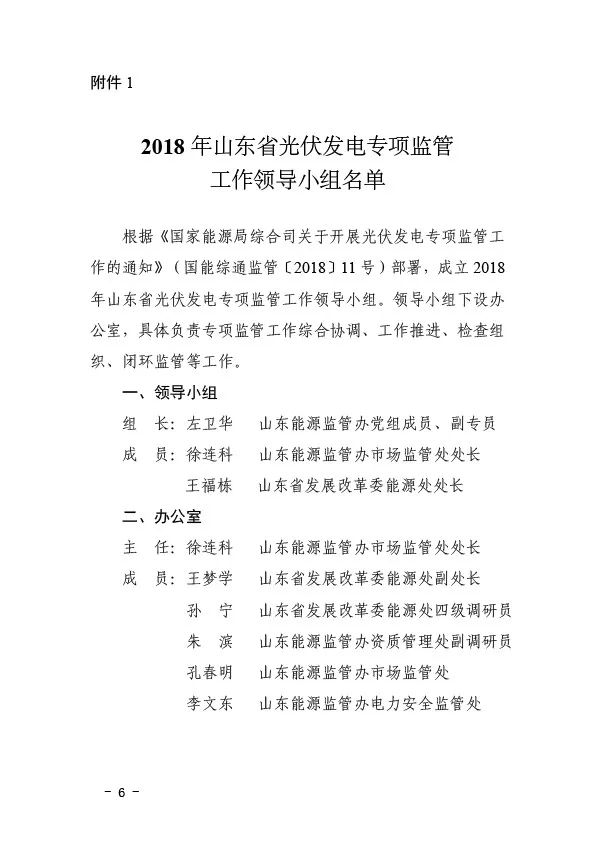 附件 1

2018 年山东省光伏发电专项监管工作领导小组名单

根据《国家能源局综合司关于开展光伏发电专项监管工作的通知》（国能综通监管〔2018〕11 号）部署，成立 2018 年山东省光伏发电专项监管工作领导小组。领导小组下设办公室，具体负责专项监管工作综合协调、工作推进、检查组织、闭环监管等工作。

一、领导小组

组　长：左卫华　山东能源监管办党组成员、副专员
成　员：徐连科　山东能源监管办市场监管处处长
　　　　王福栋　山东省发展改革委能源处处长

二、办公室

主　任：徐连科　山东能源监管办市场监管处处长
成　员：王梦学　山东省发展改革委能源处副处长
　　　　孙　宁　山东省发展改革委能源处四级调研员
　　　　朱　滨　山东能源监管办资质管理处副调研员
　　　　孔春明　山东能源监管办市场监管处
　　　　李文东　山东能源监管办电力安全监管处

－ 6 －